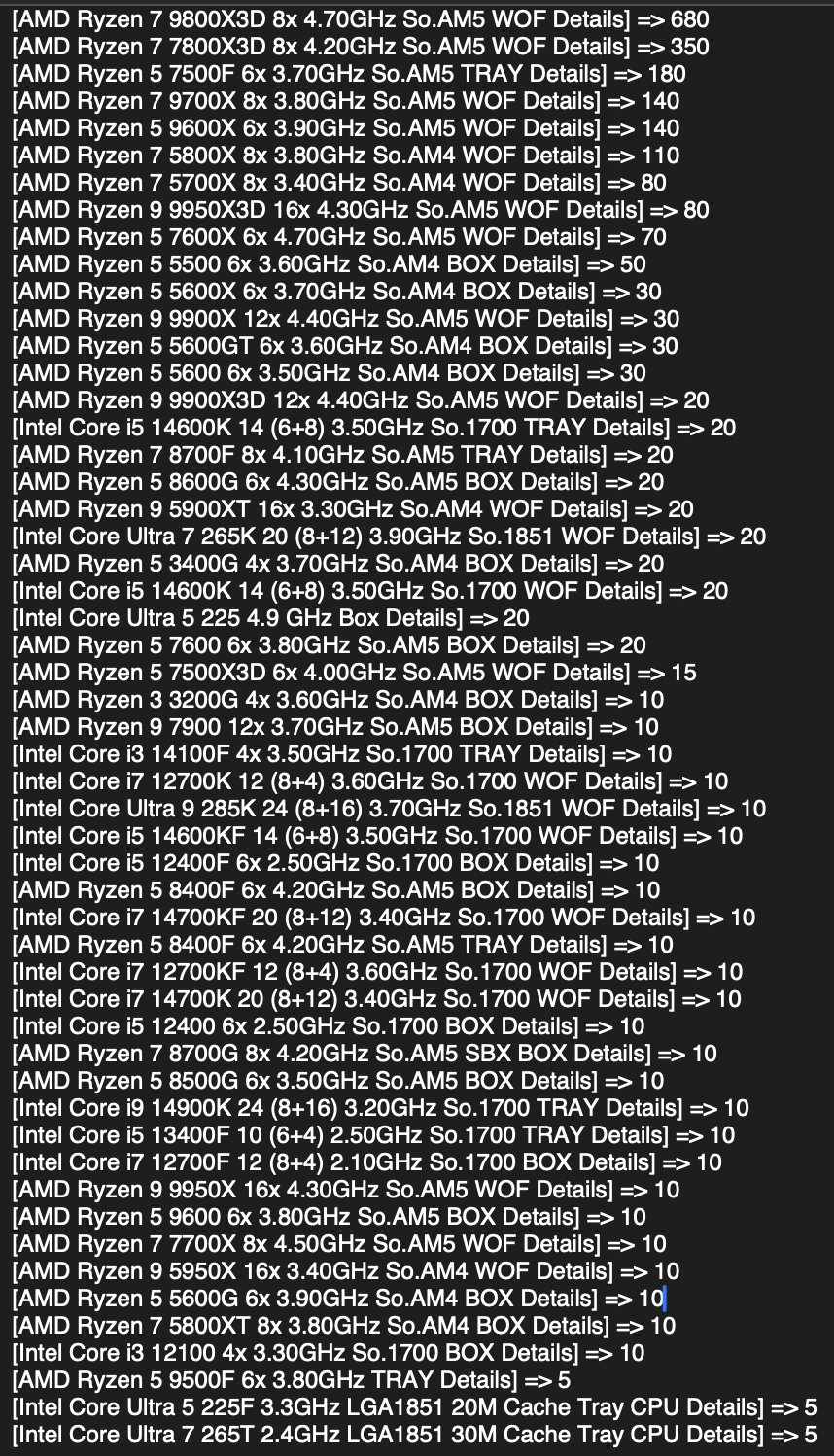 [AMD Ryzen 7 9800X3D 8x 4.70GHz So.AM5 WOF Details] => 680
[AMD Ryzen 7 7800X3D 8x 4.20GHz So.AM5 WOF Details] => 350
[AMD Ryzen 5 7500F 6x 3.70GHz So.AM5 TRAY Details] => 180
[AMD Ryzen 7 9700X 8x 3.80GHz So.AM5 WOF Details] => 140
[AMD Ryzen 5 9600X 6x 3.90GHz So.AM5 WOF Details] => 140
[AMD Ryzen 7 5800X 8x 3.80GHz So.AM4 WOF Details] => 110
[AMD Ryzen 7 5700X 8x 3.40GHz So.AM4 WOF Details] => 80
[AMD Ryzen 9 9950X3D 16x 4.30GHz So.AM5 WOF Details] => 80
[AMD Ryzen 5 7600X 6x 4.70GHz So.AM5 WOF Details] => 70
[AMD Ryzen 5 5500 6x 3.60GHz So.AM4 BOX Details] => 50
[AMD Ryzen 5 5600X 6x 3.70GHz So.AM4 BOX Details] => 30
[AMD Ryzen 9 9900X 12x 4.40GHz So.AM5 WOF Details] => 30
[AMD Ryzen 5 5600GT 6x 3.60GHz So.AM4 BOX Details] => 30
[AMD Ryzen 5 5600 6x 3.50GHz So.AM4 BOX Details] => 30
[AMD Ryzen 9 9900X3D 12x 4.40GHz So.AM5 WOF Details] => 20
[Intel Core i5 14600K 14 (6+8) 3.50GHz So.1700 TRAY Details] => 20
[AMD Ryzen 7 8700F 8x 4.10GHz So.AM5 TRAY Details] => 20
[AMD Ryzen 5 8600G 6x 4.30GHz So.AM5 BOX Details] => 20
[AMD Ryzen 9 5900XT 16x 3.30GHz So.AM4 WOF Details] => 20
[Intel Core Ultra 7 265K 20 (8+12) 3.90GHz So.1851 WOF Details] => 20
[AMD Ryzen 5 3400G 4x 3.70GHz So.AM4 BOX Details] => 20
[Intel Core i5 14600K 14 (6+8) 3.50GHz So.1700 WOF Details] => 20
[Intel Core Ultra 5 225 4.9 GHz Box Details] => 20
[AMD Ryzen 5 7600 6x 3.80GHz So.AM5 BOX Details] => 20
[AMD Ryzen 5 7500X3D 6x 4.00GHz So.AM5 WOF Details] => 15
[AMD Ryzen 3 3200G 4x 3.60GHz So.AM4 BOX Details] => 10
[AMD Ryzen 9 7900 12x 3.70GHz So.AM5 BOX Details] => 10
[Intel Core i3 14100F 4x 3.50GHz So.1700 TRAY Details] => 10
[Intel Core i7 12700K 12 (8+4) 3.60GHz So.1700 WOF Details] => 10
[Intel Core Ultra 9 285K 24 (8+16) 3.70GHz So.1851 WOF Details] => 10
[Intel Core i5 14600KF 14 (6+8) 3.50GHz So.1700 WOF Details] => 10
[Intel Core i5 12400F 6x 2.50GHz So.1700 BOX Details] => 10
[AMD Ryzen 5 8400F 6x 4.20GHz So.AM5 BOX Details] => 10
[Intel Core i7 14700KF 20 (8+12) 3.40GHz So.1700 WOF Details] => 10
[AMD Ryzen 5 8400F 6x 4.20GHz So.AM5 TRAY Details] => 10
[Intel Core i7 12700KF 12 (8+4) 3.60GHz So.1700 WOF Details] => 10
[Intel Core i7 14700K 20 (8+12) 3.40GHz So.1700 WOF Details] => 10
[Intel Core i5 12400 6x 2.50GHz So.1700 BOX Details] => 10
[AMD Ryzen 7 8700G 8x 4.20GHz So.AM5 SBX BOX Details] => 10
[AMD Ryzen 5 8500G 6x 3.50GHz So.AM5 BOX Details] => 10
[Intel Core i9 14900K 24 (8+16) 3.20GHz So.1700 TRAY Details] => 10
[Intel Core i5 13400F 10 (6+4) 2.50GHz So.1700 TRAY Details] => 10
[Intel Core i7 12700F 12 (8+4) 2.10GHz So.1700 BOX Details] => 10
[AMD Ryzen 9 9950X 16x 4.30GHz So.AM5 WOF Details] => 10
[AMD Ryzen 5 9600 6x 3.80GHz So.AM5 BOX Details] => 10
[AMD Ryzen 7 7700X 8x 4.50GHz So.AM5 WOF Details] => 10
[AMD Ryzen 9 5950X 16x 3.40GHz So.AM4 WOF Details] => 10
[AMD Ryzen 5 5600G 6x 3.90GHz So.AM4 BOX Details] => 10
[AMD Ryzen 7 5800XT 8x 3.80GHz So.AM4 BOX Details] => 10
[Intel Core i3 12100 4x 3.30GHz So.1700 BOX Details] => 10
[AMD Ryzen 5 9500F 6x 3.80GHz TRAY Details] => 5
[Intel Core Ultra 5 225F 3.3GHz LGA1851 20M Cache Tray CPU Details] => 5
[Intel Core Ultra 7 265T 2.4GHz LGA1851 30M Cache Tray CPU Details] => 5